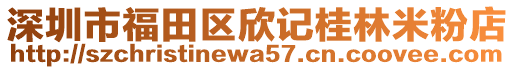 深圳市福田区欣记桂林米粉店
http://szchristinewa57.cn.coovee.com